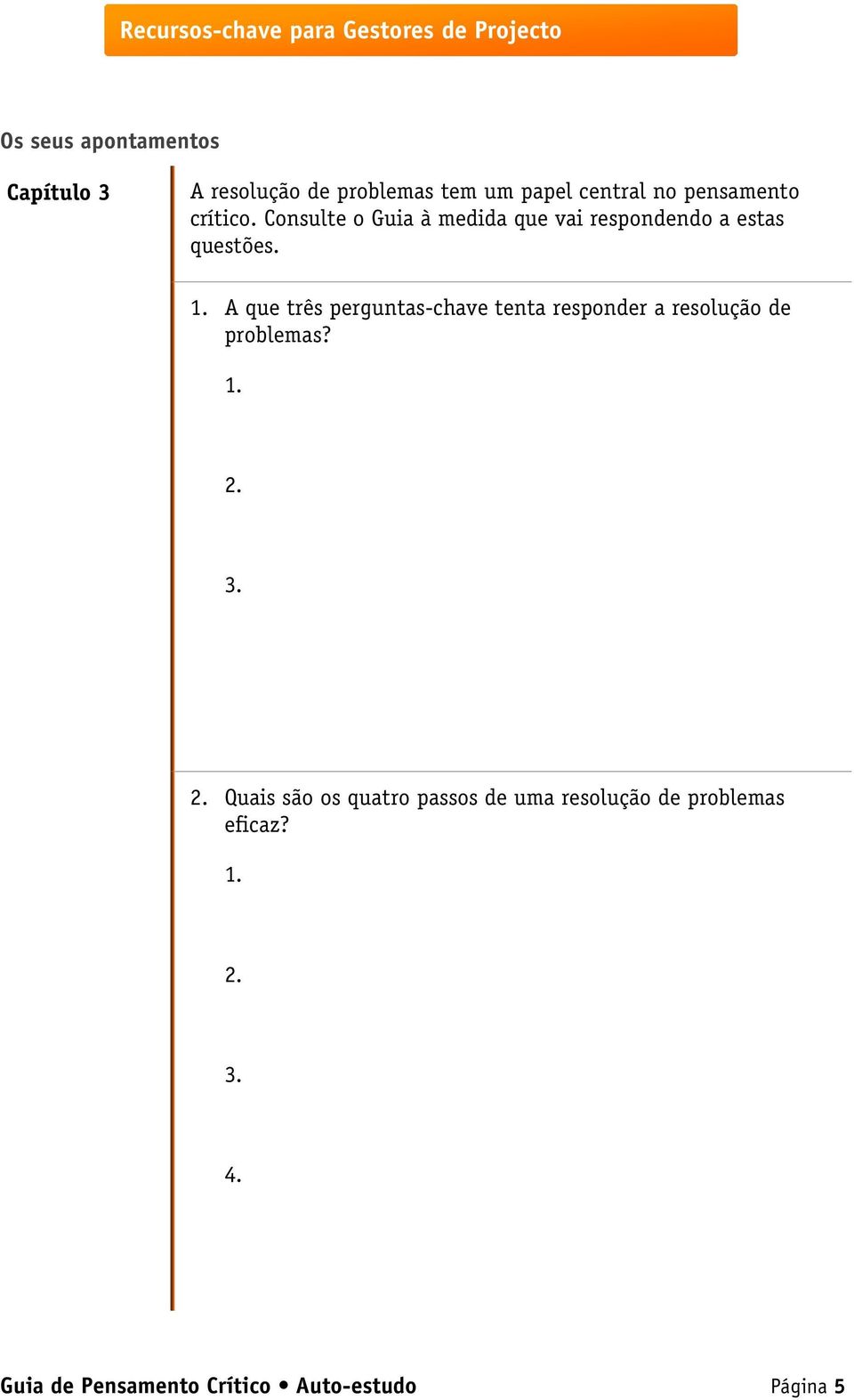 Recursos-chave para Gestores de Projecto

Os seus apontamentos

Capítulo 3

A resolução de problemas tem um papel central no pensamento crítico. Consulte o Guia à medida que vai respondendo a estas questões.

1. A que três perguntas-chave tenta responder a resolução de problemas?

1.

2.

3.

2. Quais são os quatro passos de uma resolução de problemas eficaz?

1.

2.

3.

4.

Guia de Pensamento Crítico • Auto-estudo

Página 5